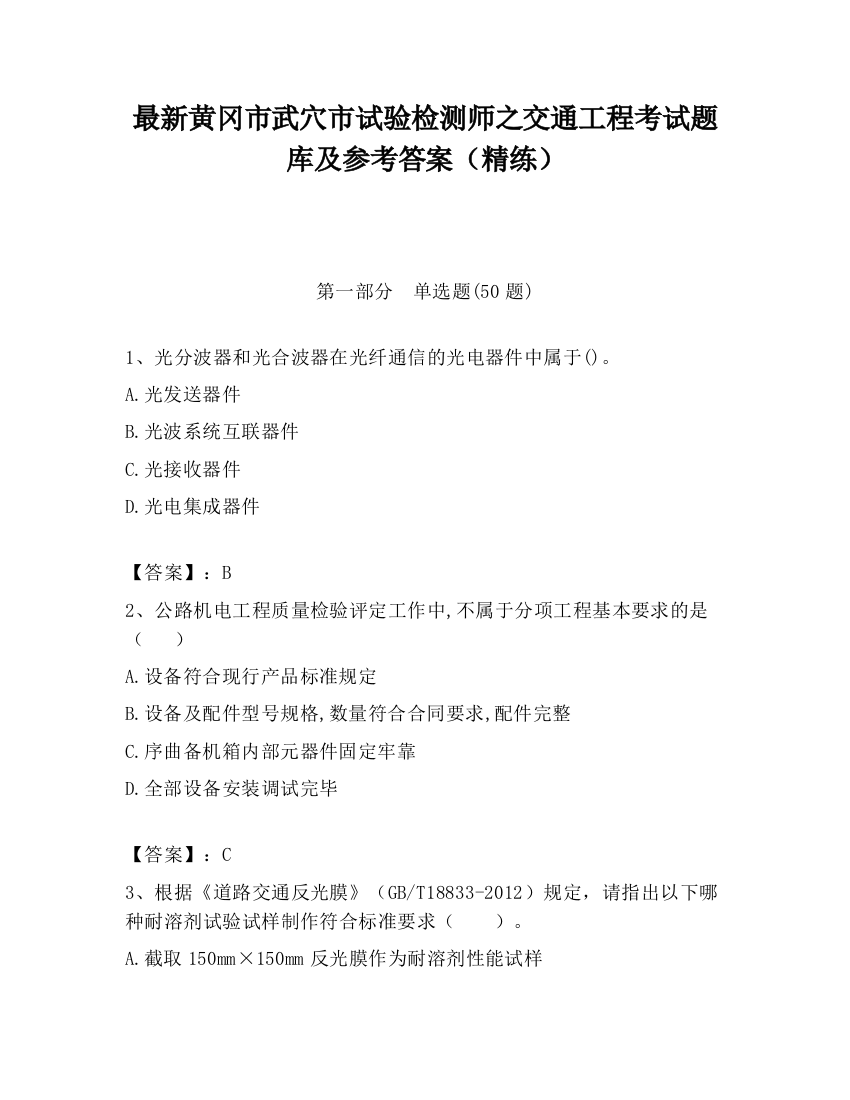 最新黄冈市武穴市试验检测师之交通工程考试题库及参考答案（精练）

第一部分　单选题(50 题)

1、光分波器和光合波器在光纤通信的光电器件中属于()。

A.光发送器件

B.光波系统互联器件

C.光接收器件

D.光电集成器件

【答案】：B

2、公路机电工程质量检验评定工作中,不属于分项工程基本要求的是（　　）

A.设备符合现行产品标准规定

B.设备及配件型号规格,数量符合合同要求,配件完整

C.序曲备机箱内部元器件固定牢靠

D.全部设备安装调试完毕

【答案】：C

3、根据《道路交通反光膜》（GB/T18833-2012）规定，请指出以下哪种耐溶剂试验试样制作符合标准要求（　　）。

A.截取 150mm×150mm 反光膜作为耐溶剂性能试样